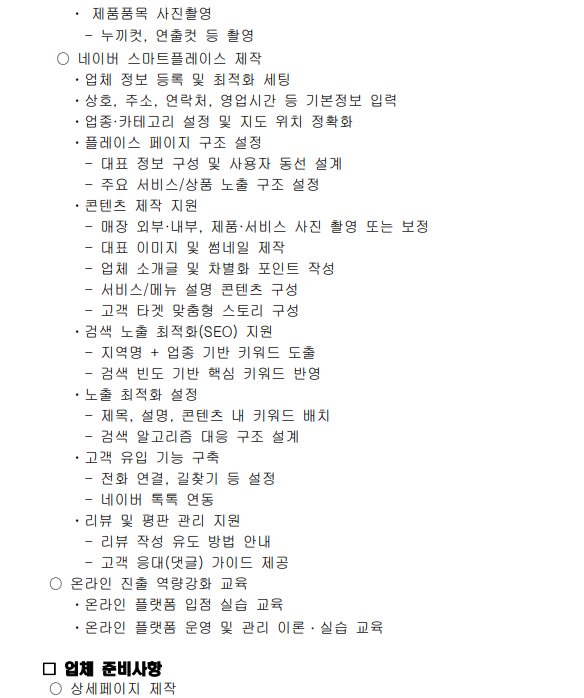 · 제품품목 사진촬영
- 누끼컷, 연출컷 등 촬영
○ 네이버 스마트플레이스 제작
· 업체 정보 등록 및 최적화 세팅
· 상호, 주소, 연락처, 영업시간 등 기본정보 입력
· 업종·카테고리 설정 및 지도 위치 정확화
· 플레이스 페이지 구조 설정
- 대표 정보 구성 및 사용자 동선 설계
- 주요 서비스/상품 노출 구조 설정
· 콘텐츠 제작 지원
- 매장 외부·내부, 제품·서비스 사진 촬영 또는 보정
- 대표 이미지 및 썸네일 제작
- 업체 소개글 및 차별화 포인트 작성
- 서비스/메뉴 설명 콘텐츠 구성
- 고객 타겟 맞춤형 스토리 구성
· 검색 노출 최적화(SEO) 지원
- 지역명 + 업종 기반 키워드 도출
- 검색 빈도 기반 핵심 키워드 반영
· 노출 최적화 설정
- 제목, 설명, 콘텐츠 내 키워드 배치
- 검색 알고리즘 대응 구조 설계
· 고객 유입 기능 구축
- 전화 연결, 길찾기 등 설정
- 네이버 톡톡 연동
· 리뷰 및 평판 관리 지원
- 리뷰 작성 유도 방법 안내
- 고객 응대(댓글) 가이드 제공
○ 온라인 진출 역량강화 교육
· 온라인 플랫폼 입점 실습 교육
· 온라인 플랫폼 운영 및 관리 이론 · 실습 교육

□ 업체 준비사항
○ 상세페이지 제작